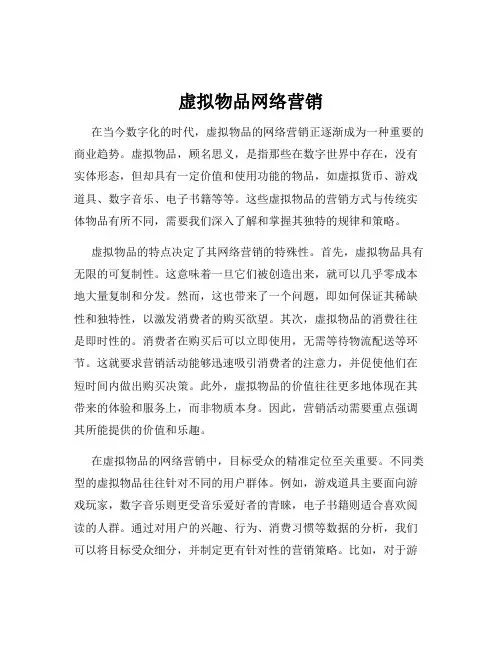 虚拟物品网络营销

在当今数字化的时代，虚拟物品的网络营销正逐渐成为一种重要的商业趋势。虚拟物品，顾名思义，是指那些在数字世界中存在，没有实体形态，但却具有一定价值和使用功能的物品，如虚拟货币、游戏道具、数字音乐、电子书籍等等。这些虚拟物品的营销方式与传统实体物品有所不同，需要我们深入了解和掌握其独特的规律和策略。

虚拟物品的特点决定了其网络营销的特殊性。首先，虚拟物品具有无限的可复制性。这意味着一旦它们被创造出来，就可以几乎零成本地大量复制和分发。然而，这也带来了一个问题，即如何保证其稀缺性和独特性，以激发消费者的购买欲望。其次，虚拟物品的消费往往是即时性的。消费者在购买后可以立即使用，无需等待物流配送等环节。这就要求营销活动能够迅速吸引消费者的注意力，并促使他们在短时间内做出购买决策。此外，虚拟物品的价值往往更多地体现在其带来的体验和服务上，而非物质本身。因此，营销活动需要重点强调其所能提供的价值和乐趣。

在虚拟物品的网络营销中，目标受众的精准定位至关重要。不同类型的虚拟物品往往针对不同的用户群体。例如，游戏道具主要面向游戏玩家，数字音乐则更受音乐爱好者的青睐，电子书籍则适合喜欢阅读的人群。通过对用户的兴趣、行为、消费习惯等数据的分析，我们可以将目标受众细分，并制定更有针对性的营销策略。比如，对于游